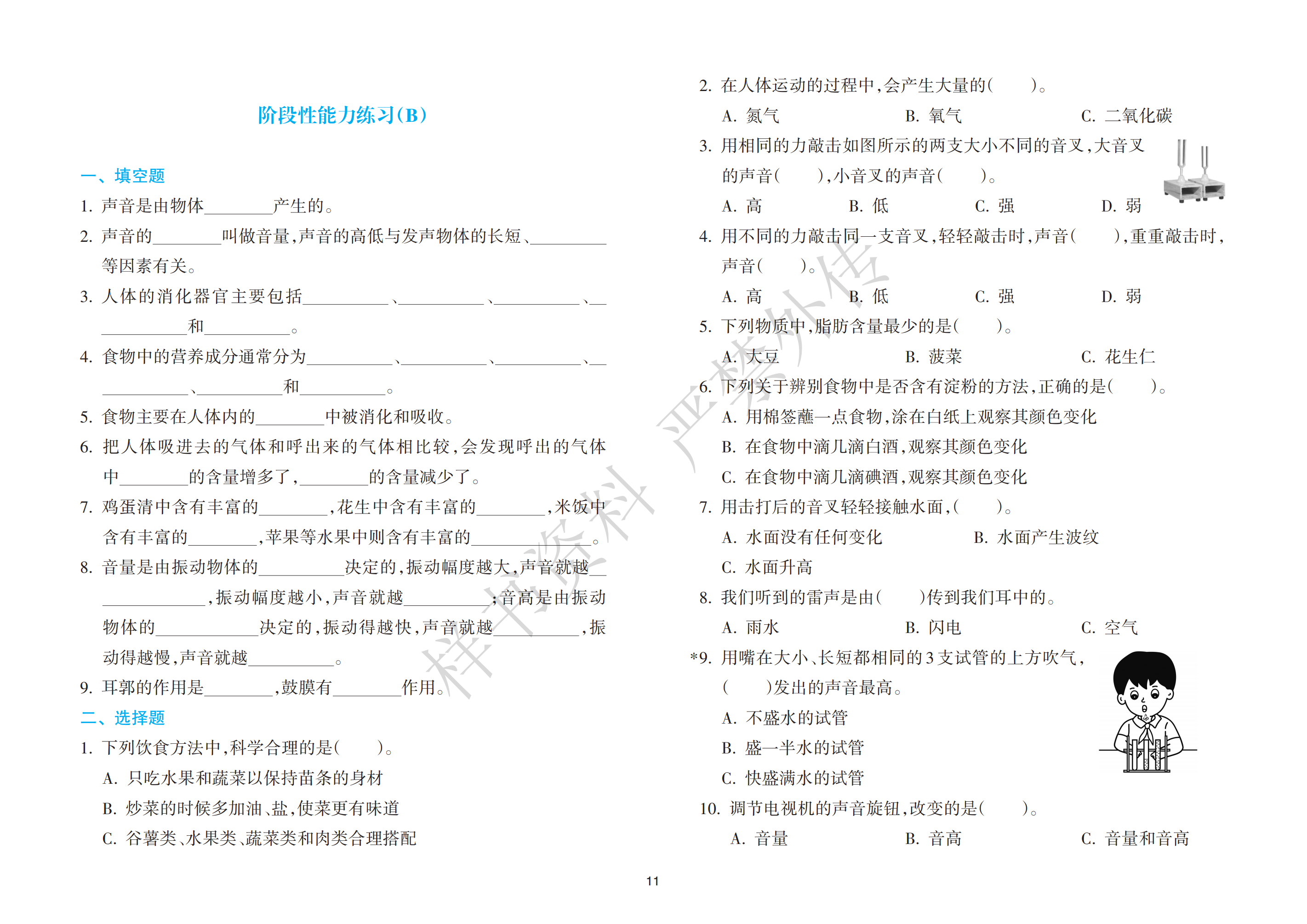 阶段性能力练习(B)

一、填空题

1.声音是由物体____产生的。

2.声音的____叫做音量,声音的高低与发声物体的长短、____等因素有关。

3.人体的消化器官主要包括____、____、____、____和____。

4.食物中的营养成分通常分为____、____、____、____、____和____。

5.食物主要在人体内的____中被消化和吸收。

6.把人体吸进去的气体和呼出来的气体相比较,会发现呼出的气体中____的含量增多了,____的含量减少了。

7.鸡蛋清中含有丰富的____,花生中含有丰富的____,米饭中含有丰富的____,苹果等水果中则含有丰富的____。

8.音量是由振动物体的____决定的,振动幅度越大,声音就越____,振动幅度越小,声音就越____;音高是由振动物体的____决定的,振动得越快,声音就越____,振动得越慢,声音就越____。

9.耳郭的作用是____,鼓膜有____作用。

二、选择题

1.下列饮食方法中,科学合理的是( )。

A.只吃水果和蔬菜以保持苗条的身材

B.炒菜的时候多加油、盐,使菜更有味道

C.谷薯类、水果类、蔬菜类和肉类合理搭配

2.在人体运动的过程中,会产生大量的( )。

A.氮气 B.氧气 C.二氧化碳

3.用相同的力敲击如图所示的两支大小不同的音叉,大音叉的声音( ),小音叉的声音( )。

A.高 B.低 C.强 D.弱

4.用不同的力敲击同一支音叉,轻轻敲击时,声音( ),重重敲击时,声音( )。

A.高 B.低 C.强 D.弱

5.下列物质中,脂肪含量最少的是( )。

A.大豆 B.菠菜 C.花生仁

6.下列关于辨别食物中是否含有淀粉的方法,正确的是( )。

A.用棉签蘸一点食物,涂在白纸上观察其颜色变化

B.在食物中滴几滴白酒,观察其颜色变化

C.在食物中滴几滴碘酒,观察其颜色变化

7.用击打后的音叉轻轻接触水面,( )。

A.水面没有任何变化 B.水面产生波纹

C.水面升高

8.我们听到的雷声是由( )传到我们耳中的。

A.雨水 B.闪电 C.空气

*9.用嘴在大小、长短都相同的3支试管的上方吹气,( )发出的声音最高。

A.不盛水的试管

B.盛一半水的试管

C.快盛满水的试管

10.调节电视机的声音旋钮,改变的是( )。

A.音量 B.音高 C.音量和音高

11

样书资料 严禁外传